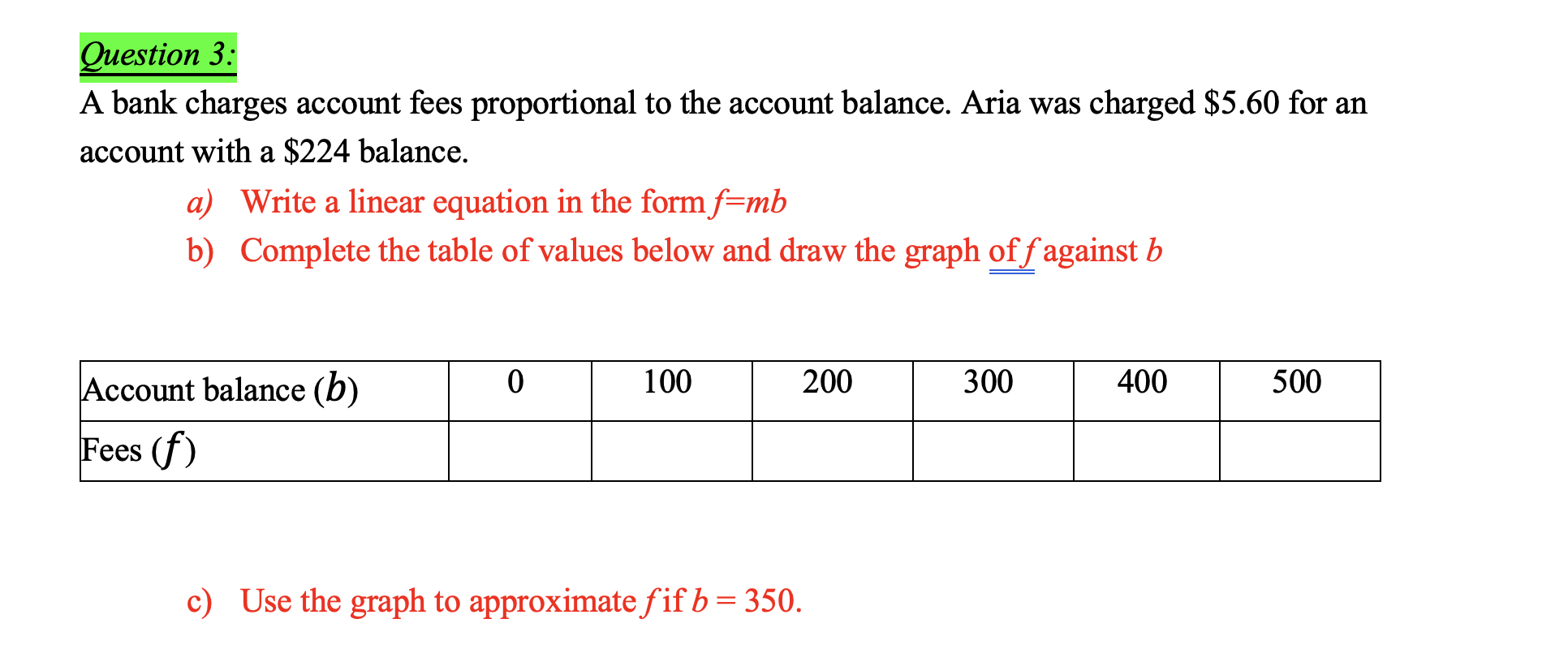 Question 3:

A bank charges account fees proportional to the account balance. Aria was charged \$5.60 for an account with a \$224 balance.

a) Write a linear equation in the form $f=mb$

b) Complete the table of values below and draw the graph of $f$ against $b$

| Account balance ($b$) | 0 | 100 | 200 | 300 | 400 | 500 |
|---|---|---|---|---|---|---|
| Fees ($f$) | | | | | | |

c) Use the graph to approximate $f$ if $b = 350$.